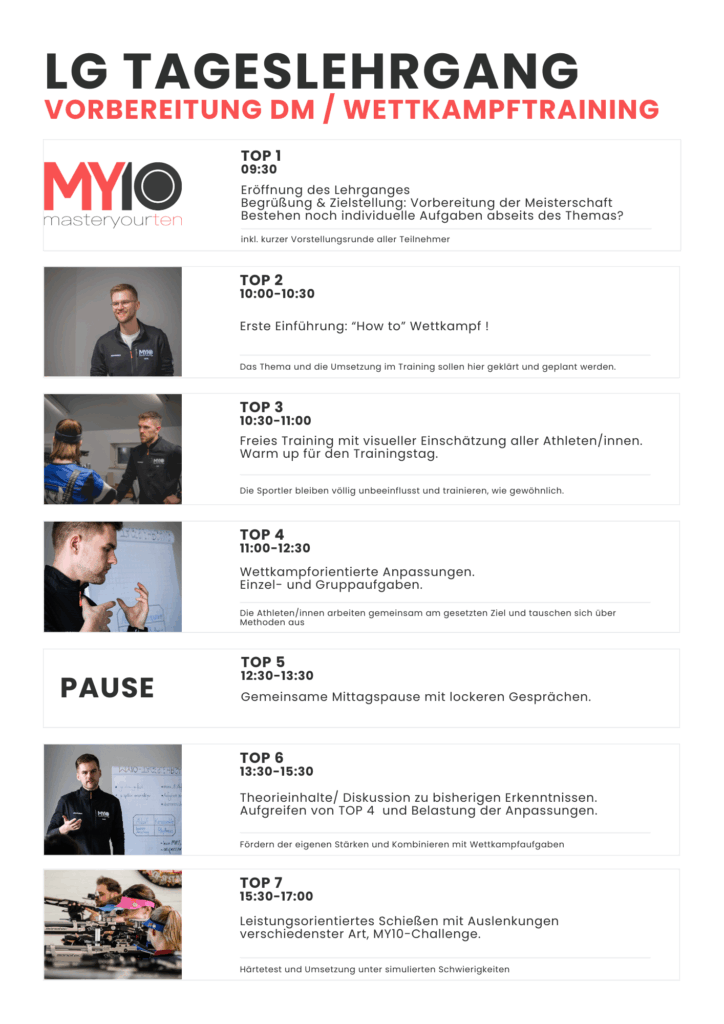 LG TAGESLEHRGANG
VORBEREITUNG DM / WETTKAMPFTRAINING

MY10
masteryourten

TOP 1
09:30
Eröffnung des Lehrganges
Begrüßung & Zielstellung: Vorbereitung der Meisterschaft
Bestehen noch individuelle Aufgaben abseits des Themas?
inkl. kurzer Vorstellungsrunde aller Teilnehmer

TOP 2
10:00-10:30
Erste Einführung: "How to" Wettkampf !
Das Thema und die Umsetzung im Training sollen hier geklärt und geplant werden.

TOP 3
10:30-11:00
Freies Training mit visueller Einschätzung aller Athleten/innen.
Warm up für den Trainingstag.
Die Sportler bleiben völlig unbeeinflusst und trainieren, wie gewöhnlich.

TOP 4
11:00-12:30
Wettkampforientierte Anpassungen.
Einzel- und Gruppaufgaben.
Die Athleten/innen arbeiten gemeinsam am gesetzten Ziel und tauschen sich über Methoden aus

PAUSE
TOP 5
12:30-13:30
Gemeinsame Mittagspause mit lockeren Gesprächen.

TOP 6
13:30-15:30
Theorieinhalte/ Diskussion zu bisherigen Erkenntnissen.
Aufgreifen von TOP 4 und Belastung der Anpassungen.
Fördern der eigenen Stärken und Kombinieren mit Wettkampfaufgaben

TOP 7
15:30-17:00
Leistungsorientiertes Schießen mit Auslenkungen verschiedenster Art, MY10-Challenge.
Härtetest und Umsetzung unter simulierten Schwierigkeiten